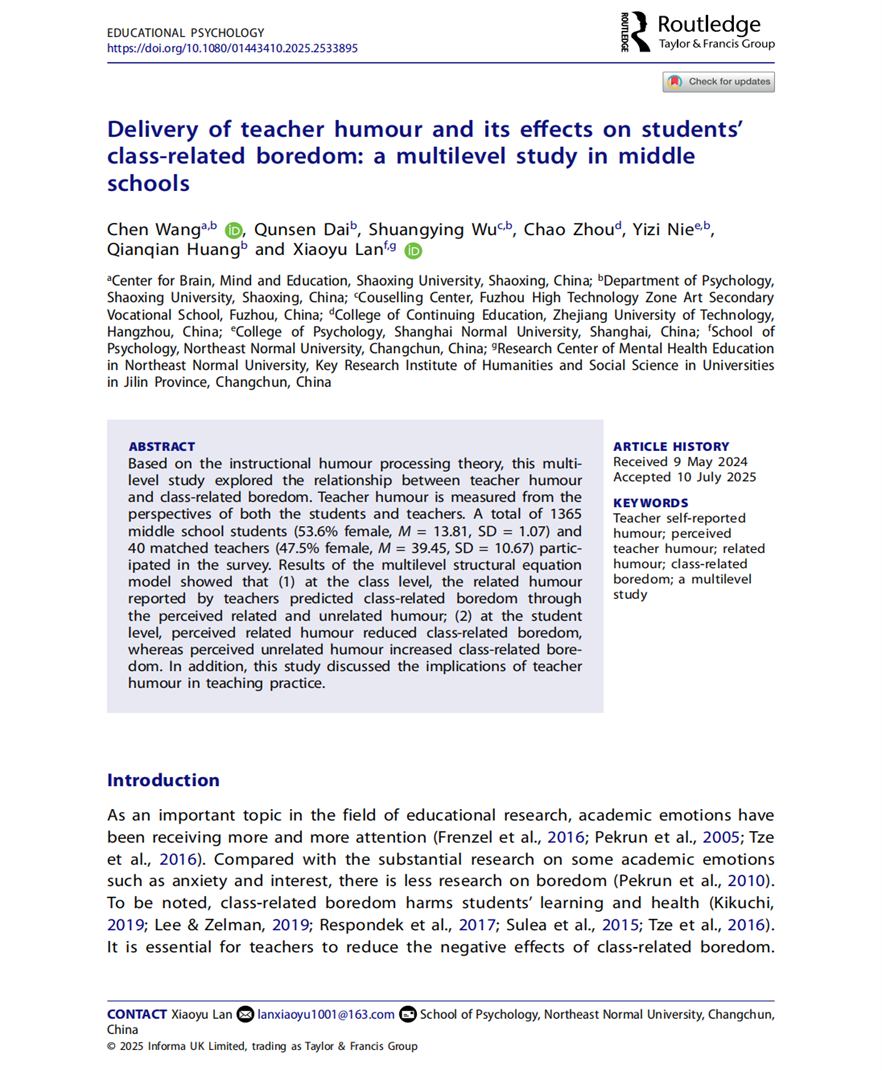 EDUCATIONAL PSYCHOLOGY
https://doi.org/10.1080/01443410.2025.2533895

ROUTLEDGE Routledge
Taylor & Francis Group

Check for updates

Delivery of teacher humour and its effects on students' class-related boredom: a multilevel study in middle schools

Chen Wang$^{a,b}$, Qunsen Dai$^{b}$, Shuangying Wu$^{c,b}$, Chao Zhou$^{d}$, Yizi Nie$^{e,b}$, Qianqian Huang$^{b}$ and Xiaoyu Lan$^{f,g}$

$^{a}$Center for Brain, Mind and Education, Shaoxing University, Shaoxing, China; $^{b}$Department of Psychology, Shaoxing University, Shaoxing, China; $^{c}$Couselling Center, Fuzhou High Technology Zone Art Secondary Vocational School, Fuzhou, China; $^{d}$College of Continuing Education, Zhejiang University of Technology, Hangzhou, China; $^{e}$College of Psychology, Shanghai Normal University, Shanghai, China; $^{f}$School of Psychology, Northeast Normal University, Changchun, China; $^{g}$Research Center of Mental Health Education in Northeast Normal University, Key Research Institute of Humanities and Social Science in Universities in Jilin Province, Changchun, China

ABSTRACT
Based on the instructional humour processing theory, this multilevel study explored the relationship between teacher humour and class-related boredom. Teacher humour is measured from the perspectives of both the students and teachers. A total of 1365 middle school students (53.6% female, $M$ = 13.81, SD = 1.07) and 40 matched teachers (47.5% female, $M$ = 39.45, SD = 10.67) participated in the survey. Results of the multilevel structural equation model showed that (1) at the class level, the related humour reported by teachers predicted class-related boredom through the perceived related and unrelated humour; (2) at the student level, perceived related humour reduced class-related boredom, whereas perceived unrelated humour increased class-related boredom. In addition, this study discussed the implications of teacher humour in teaching practice.

ARTICLE HISTORY
Received 9 May 2024
Accepted 10 July 2025

KEYWORDS
Teacher self-reported humour; perceived teacher humour; related humour; class-related boredom; a multilevel study

Introduction

As an important topic in the field of educational research, academic emotions have been receiving more and more attention (Frenzel et al., 2016; Pekrun et al., 2005; Tze et al., 2016). Compared with the substantial research on some academic emotions such as anxiety and interest, there is less research on boredom (Pekrun et al., 2010). To be noted, class-related boredom harms students' learning and health (Kikuchi, 2019; Lee & Zelman, 2019; Respondek et al., 2017; Sulea et al., 2015; Tze et al., 2016). It is essential for teachers to reduce the negative effects of class-related boredom.

CONTACT Xiaoyu Lan lanxiaoyu1001@163.com School of Psychology, Northeast Normal University, Changchun, China
© 2025 Informa UK Limited, trading as Taylor & Francis Group